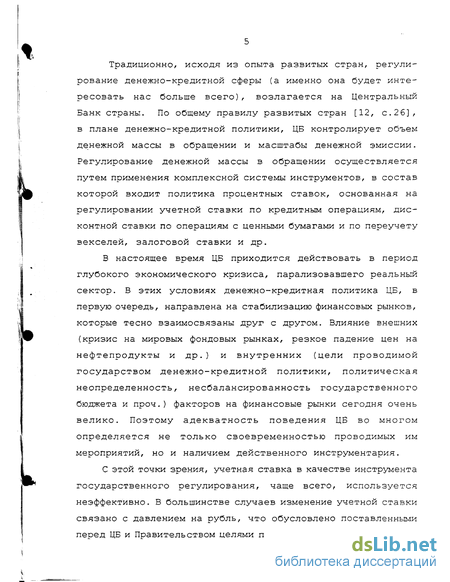 5

Традиционно, исходя из опыта развитых стран, регулирование денежно-кредитной сферы (а именно она будет интересовать нас больше всего), возлагается на Центральный Банк страны. По общему правилу развитых стран [12, с.26], в плане денежно-кредитной политики, ЦБ контролирует объем денежной массы в обращении и масштабы денежной эмиссии. Регулирование денежной массы в обращении осуществляется путем применения комплексной системы инструментов, в состав которой входит политика процентных ставок, основанная на регулировании учетной ставки по кредитным операциям, дисконтной ставки по операциям с ценными бумагами и по переучету векселей, залоговой ставки и др.

В настоящее время ЦБ приходится действовать в период глубокого экономического кризиса, парализовавшего реальный сектор. В этих условиях денежно-кредитная политика ЦБ, в первую очередь, направлена на стабилизацию финансовых рынков, которые тесно взаимосвязаны друг с другом. Влияние внешних (кризис на мировых фондовых рынках, резкое падение цен на нефтепродукты и др.) и внутренних (цели проводимой государством денежно-кредитной политики, политическая неопределенность, несбалансированность государственного бюджета и проч.) факторов на финансовые рынки сегодня очень велико. Поэтому адекватность поведения ЦБ во многом определяется не только своевременностью проводимых им мероприятий, но и наличием действенного инструментария.

С этой точки зрения, учетная ставка в качестве инструмента государственного регулирования, чаще всего, используется неэффективно. В большинстве случаев изменение учетной ставки связано с давлением на рубль, что обусловлено поставленными перед ЦБ и Правительством целями п

dsLib.net
библиотека диссертаций